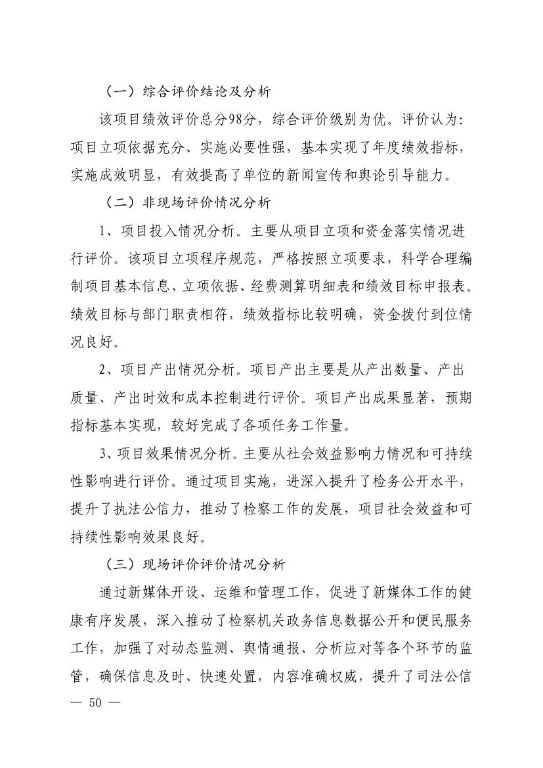 （一）综合评价结论及分析

该项目绩效评价总分98分，综合评价级别为优。评价认为：项目立项依据充分、实施必要性强，基本实现了年度绩效指标，实施成效明显，有效提高了单位的新闻宣传和舆论引导能力。

（二）非现场评价情况分析

1、项目投入情况分析。主要从项目立项和资金落实情况进行评价。该项目立项程序规范，严格按照立项要求，科学合理编制项目基本信息、立项依据、经费测算明细表和绩效目标申报表。绩效目标与部门职责相符，绩效指标比较明确，资金拨付到位情况良好。

2、项目产出情况分析。项目产出主要是从产出数量、产出质量、产出时效和成本控制进行评价。项目产出成果显著，预期指标基本实现，较好完成了各项任务工作量。

3、项目效果情况分析。主要从社会效益影响力情况和可持续性影响进行评价。通过项目实施，进深入提升了检务公开水平，提升了执法公信力，推动了检察工作的发展，项目社会效益和可持续性影响效果良好。

（三）现场评价评价情况分析

通过新媒体开设、运维和管理工作，促进了新媒体工作的健康有序发展，深入推动了检察机关政务信息数据公开和便民服务工作，加强了对动态监测、舆情通报、分析应对等各个环节的监管，确保信息及时、快速处置，内容准确权威，提升了司法公信

— 50 —